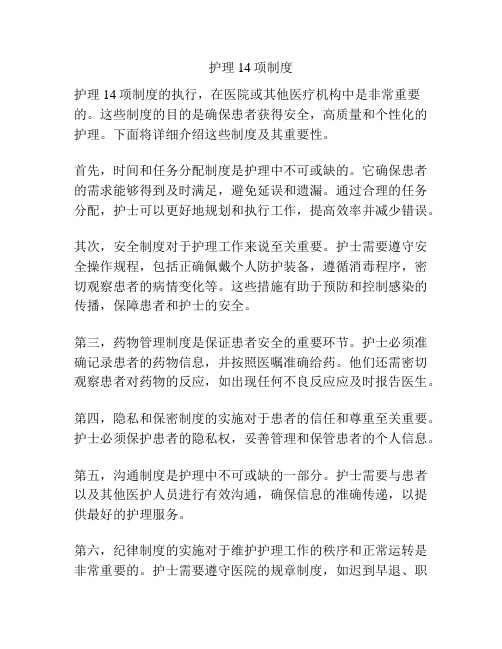 护理 14 项制度

护理 14 项制度的执行，在医院或其他医疗机构中是非常重要的。这些制度的目的是确保患者获得安全，高质量和个性化的护理。下面将详细介绍这些制度及其重要性。

首先，时间和任务分配制度是护理中不可或缺的。它确保患者的需求能够得到及时满足，避免延误和遗漏。通过合理的任务分配，护士可以更好地规划和执行工作，提高效率并减少错误。

其次，安全制度对于护理工作来说至关重要。护士需要遵守安全操作规程，包括正确佩戴个人防护装备，遵循消毒程序，密切观察患者的病情变化等。这些措施有助于预防和控制感染的传播，保障患者和护士的安全。

第三，药物管理制度是保证患者安全的重要环节。护士必须准确记录患者的药物信息，并按照医嘱准确给药。他们还需密切观察患者对药物的反应，如出现任何不良反应应及时报告医生。

第四，隐私和保密制度的实施对于患者的信任和尊重至关重要。护士必须保护患者的隐私权，妥善管理和保管患者的个人信息。

第五，沟通制度是护理中不可或缺的一部分。护士需要与患者以及其他医护人员进行有效沟通，确保信息的准确传递，以提供最好的护理服务。

第六，纪律制度的实施对于维护护理工作的秩序和正常运转是非常重要的。护士需要遵守医院的规章制度，如迟到早退、职